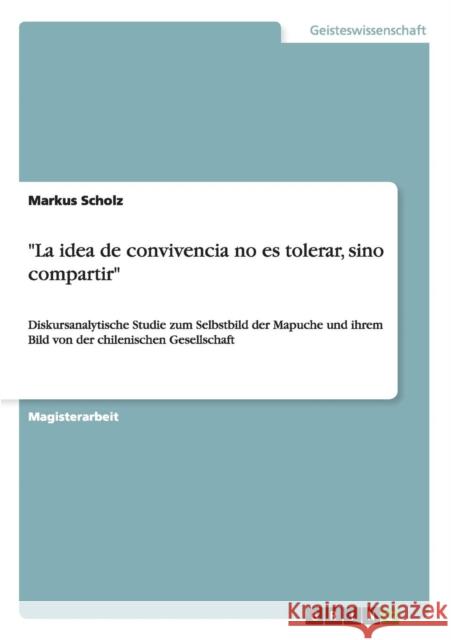 Geisteswissenschaft

Markus Scholz

"La idea de convivencia no es tolerar, sino compartir"

Diskursanalytische Studie zum Selbstbild der Mapuche und ihrem Bild von der chilenischen Gesellschaft

Magisterarbeit